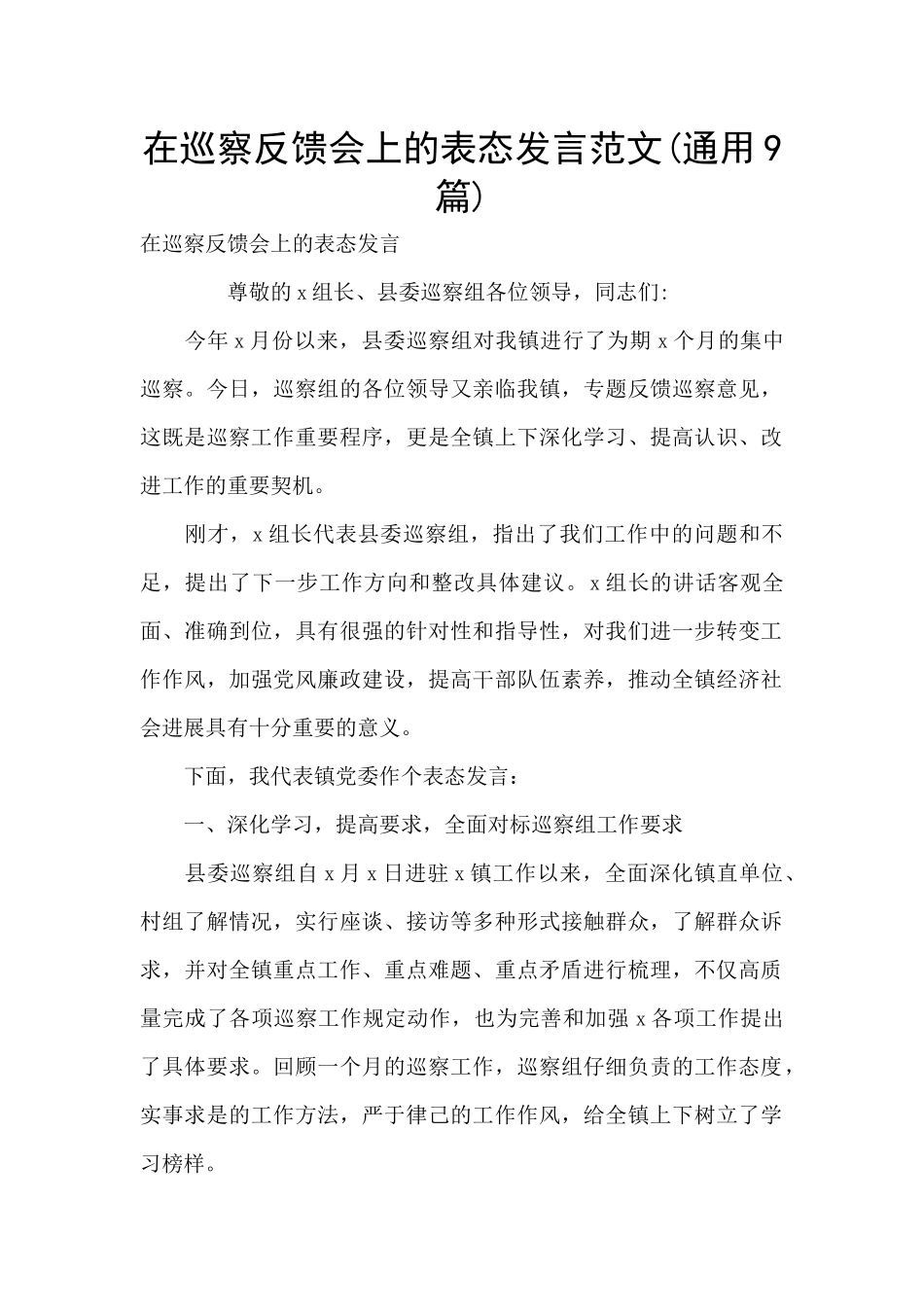 在巡察反馈会上的表态发言范文(通用9篇)

在巡察反馈会上的表态发言

尊敬的x组长、县委巡察组各位领导，同志们:

今年x月份以来，县委巡察组对我镇进行了为期x个月的集中巡察。今日，巡察组的各位领导又亲临我镇，专题反馈巡察意见，这既是巡察工作重要程序，更是全镇上下深化学习、提高认识、改进工作的重要契机。

刚才，x组长代表县委巡察组，指出了我们工作中的问题和不足，提出了下一步工作方向和整改具体建议。x组长的讲话客观全面、准确到位，具有很强的针对性和指导性，对我们进一步转变工作作风，加强党风廉政建设，提高干部队伍素养，推动全镇经济社会进展具有十分重要的意义。

下面，我代表镇党委作个表态发言：

一、深化学习，提高要求，全面对标巡察组工作要求

县委巡察组自x月x日进驻x镇工作以来，全面深化镇直单位、村组了解情况，实行座谈、接访等多种形式接触群众，了解群众诉求，并对全镇重点工作、重点难题、重点矛盾进行梳理，不仅高质量完成了各项巡察工作规定动作，也为完善和加强x各项工作提出了具体要求。回顾一个月的巡察工作，巡察组仔细负责的工作态度，实事求是的工作方法，严于律己的工作作风，给全镇上下树立了学习榜样。